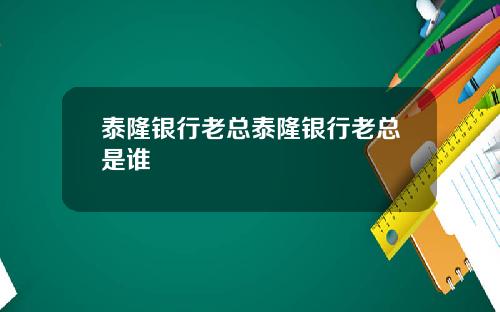 泰隆银行老总泰隆银行老总是谁